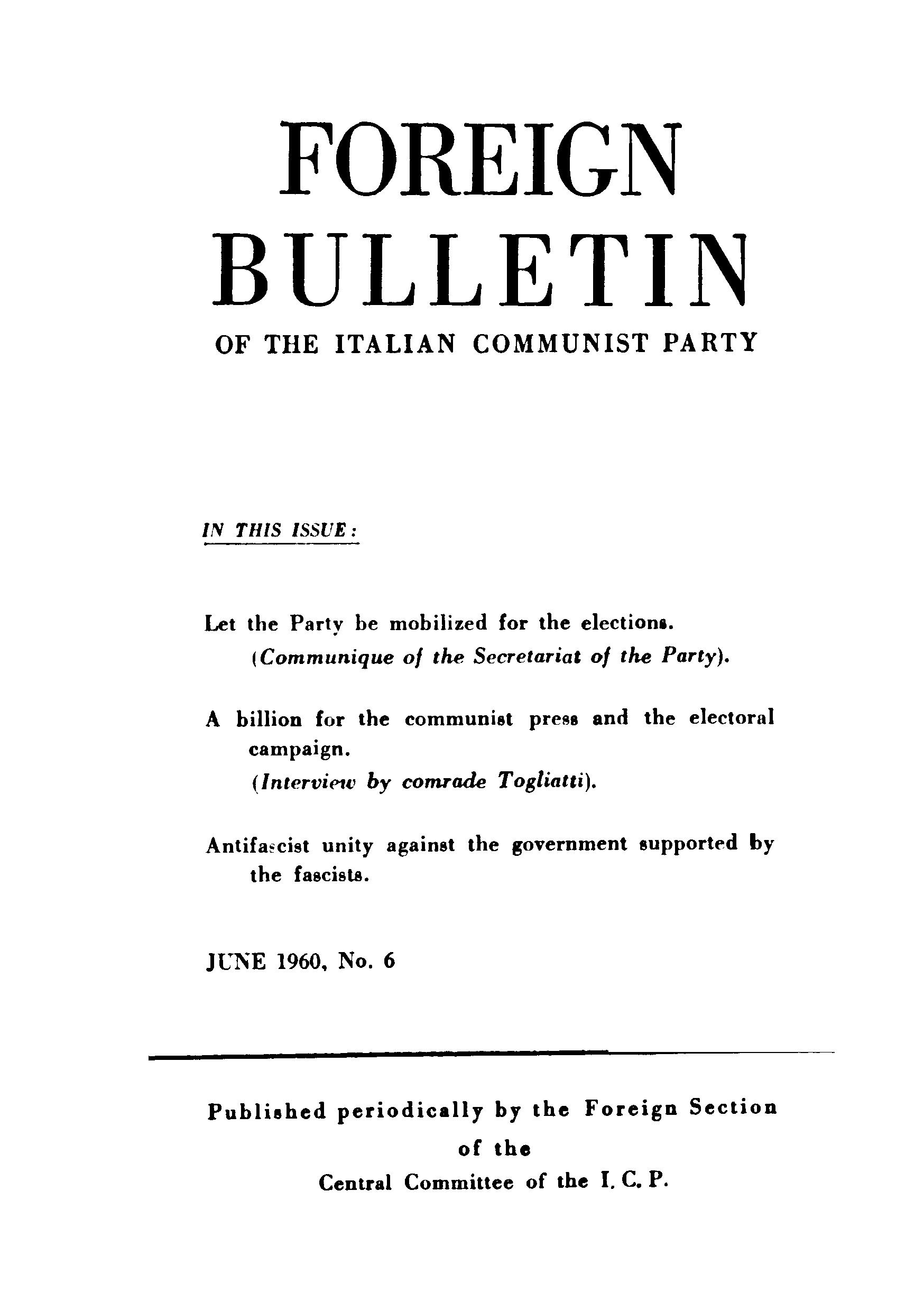 FOREIGN BULLETIN

OF THE ITALIAN COMMUNIST PARTY

IN THIS ISSUE:

Let the Party be mobilized for the elections. (Communique of the Secretariat of the Party).

A billion for the communist press and the electoral campaign. (Interview by comrade Togliatti).

Antifascist unity against the government supported by the fascists.

JUNE 1960, No. 6

Published periodically by the Foreign Section of the Central Committee of the I. C. P.